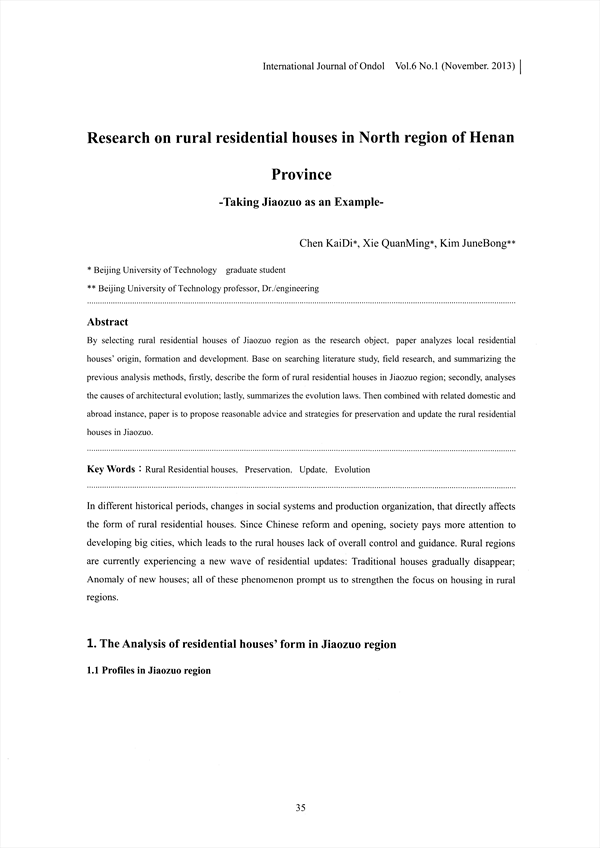 International Journal of Ondol Vol.6 No.1 (November. 2013)

Research on rural residential houses in North region of Henan Province

-Taking Jiaozuo as an Example-

Chen KaiDi*, Xie QuanMing*, Kim JuneBong**

* Beijing University of Technology graduate student

** Beijing University of Technology professor, Dr./engineering

Abstract

By selecting rural residential houses of Jiaozuo region as the research object, paper analyzes local residential houses' origin, formation and development. Base on searching literature study, field research, and summarizing the previous analysis methods, firstly, describe the form of rural residential houses in Jiaozuo region; secondly, analyses the causes of architectural evolution; lastly, summarizes the evolution laws. Then combined with related domestic and abroad instance, paper is to propose reasonable advice and strategies for preservation and update the rural residential houses in Jiaozuo.

Key Words : Rural Residential houses, Preservation, Update, Evolution

In different historical periods, changes in social systems and production organization, that directly affects the form of rural residential houses. Since Chinese reform and opening, society pays more attention to developing big cities, which leads to the rural houses lack of overall control and guidance. Rural regions are currently experiencing a new wave of residential updates: Traditional houses gradually disappear; Anomaly of new houses; all of these phenomenon prompt us to strengthen the focus on housing in rural regions.

1. The Analysis of residential houses' form in Jiaozuo region

1.1 Profiles in Jiaozuo region

35